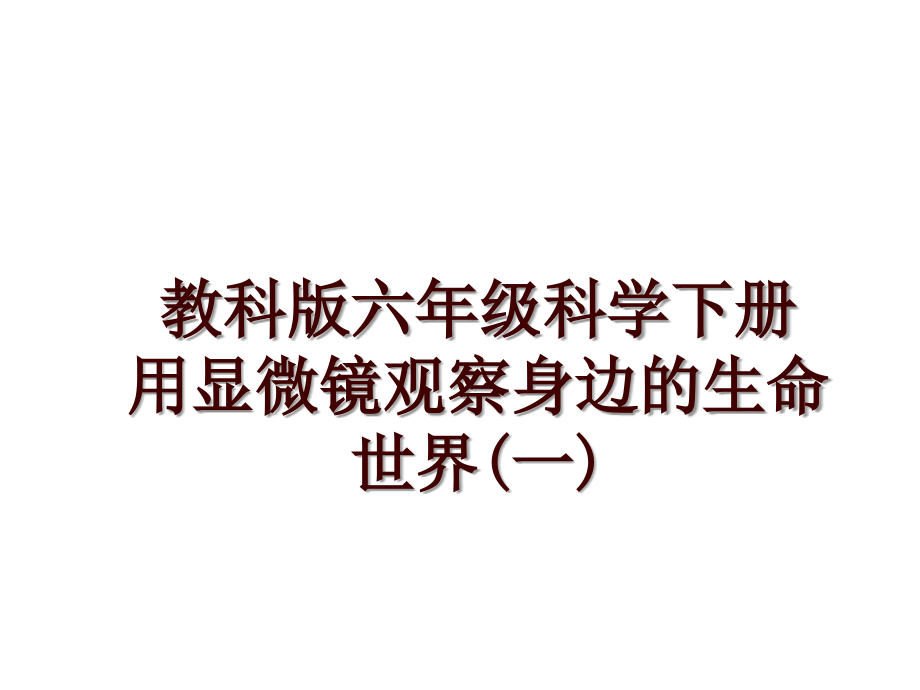 教科版六年级科学下册用显微镜观察身边的生命世界(一)